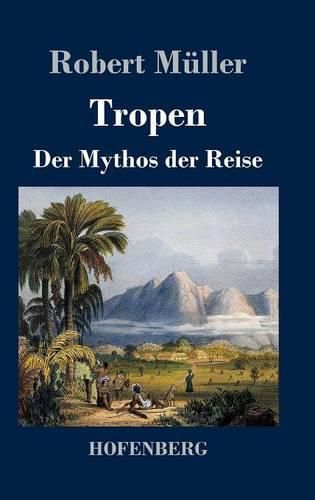 Robert Müller

Tropen

Der Mythos der Reise

HOFENBERG